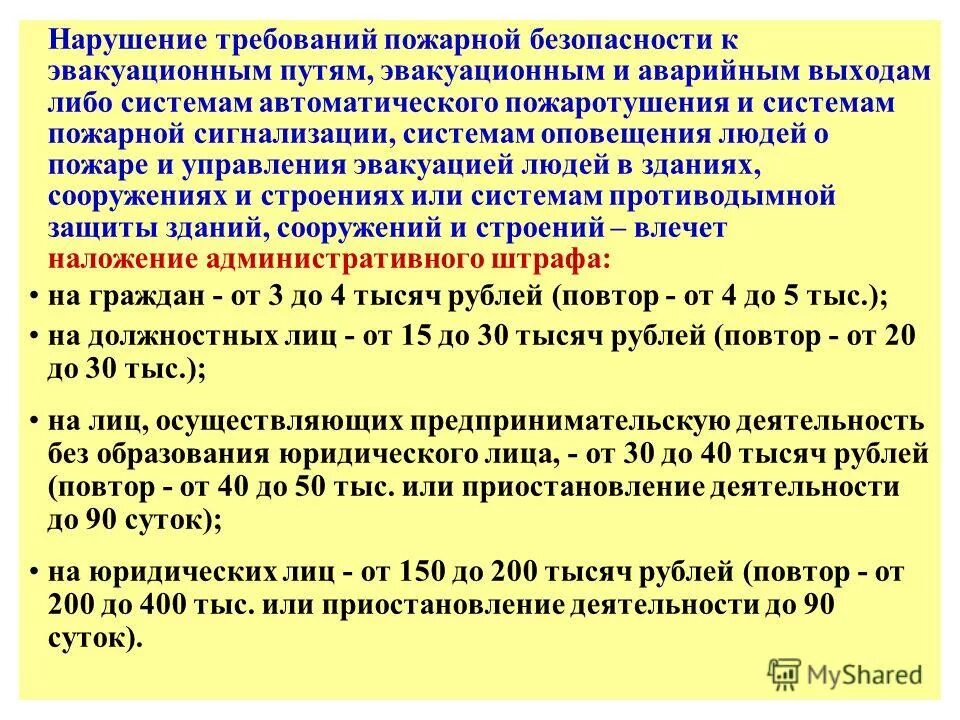 Нарушение требований пожарной безопасности к эвакуационным путям, эвакуационным и аварийным выходам либо системам автоматического пожаротушения и системам пожарной сигнализации, системам оповещения людей о пожаре и управления эвакуацией людей в зданиях, сооружениях и строениях или системам противодымной защиты зданий, сооружений и строений – влечет наложение административного штрафа:

• на граждан - от 3 до 4 тысяч рублей (повтор - от 4 до 5 тыс.);

• на должностных лиц - от 15 до 30 тысяч рублей (повтор - от 20 до 30 тыс.);

• на лиц, осуществляющих предпринимательскую деятельность без образования юридического лица, - от 30 до 40 тысяч рублей (повтор - от 40 до 50 тыс. или приостановление деятельности до 90 суток);

• на юридических лиц - от 150 до 200 тысяч рублей (повтор - от 200 до 400 тыс. или приостановление деятельности до 90 суток).

MyShared